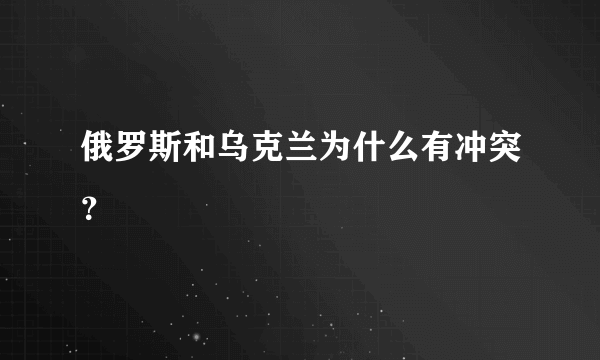 俄罗斯和乌克兰为什么有冲突？